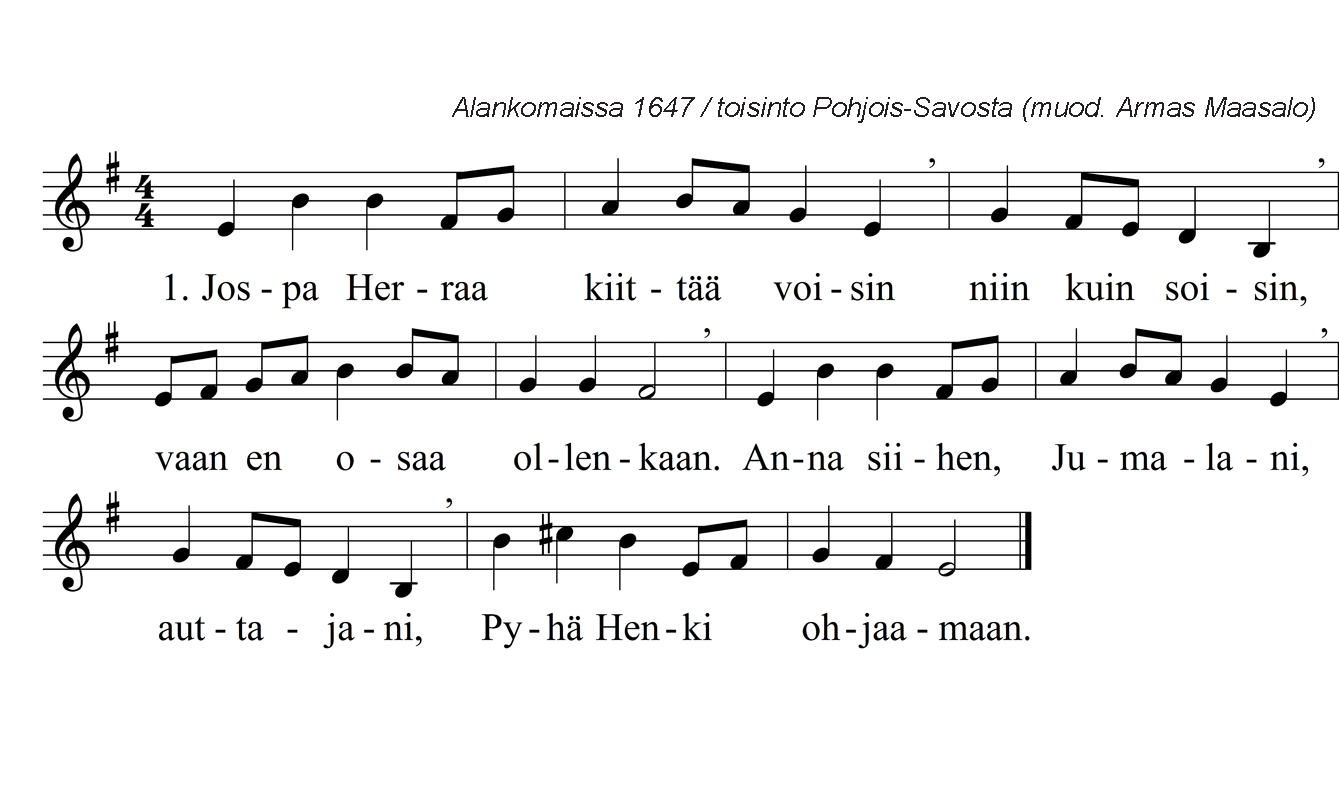 Alankomaissa 1647 / toisinto Pohjois-Savosta (muod. Armas Maasalo)

1. Jos - pa Her - raa kiit - tää voi - sin niin kuin soi - sin,

vaan en o - saa ol - len - kaan. An - na sii - hen, Ju - ma - la - ni,

aut - ta - ja - ni, Py - hä Hen - ki oh - jaa - maan.